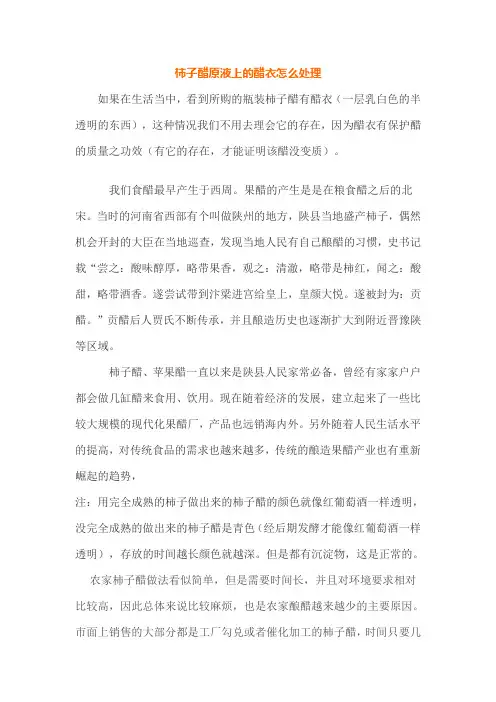 柿子醋原液上的醋衣怎么处理

如果在生活当中，看到所购的瓶装柿子醋有醋衣（一层乳白色的半透明的东西），这种情况我们不用去理会它的存在，因为醋衣有保护醋的质量之功效（有它的存在，才能证明该醋没变质）。

我们食醋最早产生于西周。果醋的产生是是在粮食醋之后的北宋。当时的河南省西部有个叫做陕州的地方，陕县当地盛产柿子，偶然机会开封的大臣在当地巡查，发现当地人民有自己酿醋的习惯，史书记载“尝之：酸味醇厚，略带果香，观之：清澈，略带是柿红，闻之：酸甜，略带酒香。遂尝试带到汴梁进宫给皇上，皇颜大悦。遂被封为：贡醋。”贡醋后人贾氏不断传承，并且酿造历史也逐渐扩大到附近晋豫陕等区域。

柿子醋、苹果醋一直以来是陕县人民家常必备，曾经有家家户户都会做几缸醋来食用、饮用。现在随着经济的发展，建立起来了一些比较大规模的现代化果醋厂，产品也远销海内外。另外随着人民生活水平的提高，对传统食品的需求也越来越多，传统的酿造果醋产业也有重新崛起的趋势，

注：用完全成熟的柿子做出来的柿子醋的颜色就像红葡萄酒一样透明，没完全成熟的做出来的柿子醋是青色（经后期发酵才能像红葡萄酒一样透明），存放的时间越长颜色就越深。但是都有沉淀物，这是正常的。

农家柿子醋做法看似简单，但是需要时间长，并且对环境要求相对比较高，因此总体来说比较麻烦，也是农家酿醋越来越少的主要原因。市面上销售的大部分都是工厂勾兑或者催化加工的柿子醋，时间只要几